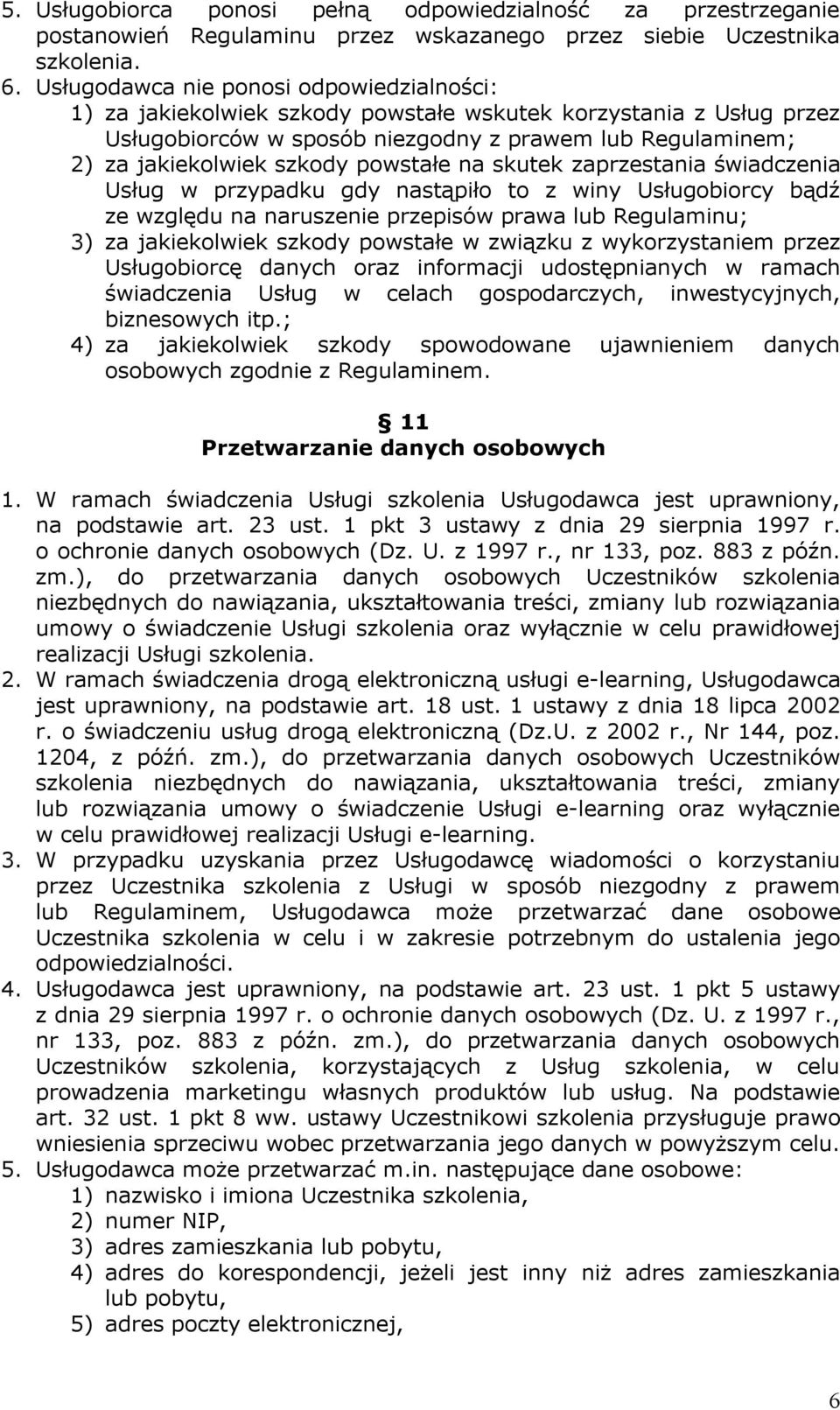 5. Usługobiorca ponosi pełną odpowiedzialność za przestrzeganie postanowień Regulaminu przez wskazanego przez siebie Uczestnika szkolenia.
6. Usługodawca nie ponosi odpowiedzialności:
1) za jakiekolwiek szkody powstałe wskutek korzystania z Usług przez Usługobiorców w sposób niezgodny z prawem lub Regulaminem;
2) za jakiekolwiek szkody powstałe na skutek zaprzestania świadczenia Usług w przypadku gdy nastąpiło to z winy Usługobiorcy bądź ze względu na naruszenie przepisów prawa lub Regulaminu;
3) za jakiekolwiek szkody powstałe w związku z wykorzystaniem przez Usługobiorcę danych oraz informacji udostępnianych w ramach świadczenia Usług w celach gospodarczych, inwestycyjnych, biznesowych itp.;
4) za jakiekolwiek szkody spowodowane ujawnieniem danych osobowych zgodnie z Regulaminem.

§ 11
Przetwarzanie danych osobowych

1. W ramach świadczenia Usługi szkolenia Usługodawca jest uprawniony, na podstawie art. 23 ust. 1 pkt 3 ustawy z dnia 29 sierpnia 1997 r. o ochronie danych osobowych (Dz. U. z 1997 r., nr 133, poz. 883 z późn. zm.), do przetwarzania danych osobowych Uczestników szkolenia niezbędnych do nawiązania, ukształtowania treści, zmiany lub rozwiązania umowy o świadczenie Usługi szkolenia oraz wyłącznie w celu prawidłowej realizacji Usługi szkolenia.
2. W ramach świadczenia drogą elektroniczną usługi e-learning, Usługodawca jest uprawniony, na podstawie art. 18 ust. 1 ustawy z dnia 18 lipca 2002 r. o świadczeniu usług drogą elektroniczną (Dz.U. z 2002 r., Nr 144, poz. 1204, z późń. zm.), do przetwarzania danych osobowych Uczestników szkolenia niezbędnych do nawiązania, ukształtowania treści, zmiany lub rozwiązania umowy o świadczenie Usługi e-learning oraz wyłącznie w celu prawidłowej realizacji Usługi e-learning.
3. W przypadku uzyskania przez Usługodawcę wiadomości o korzystaniu przez Uczestnika szkolenia z Usługi w sposób niezgodny z prawem lub Regulaminem, Usługodawca może przetwarzać dane osobowe Uczestnika szkolenia w celu i w zakresie potrzebnym do ustalenia jego odpowiedzialności.
4. Usługodawca jest uprawniony, na podstawie art. 23 ust. 1 pkt 5 ustawy z dnia 29 sierpnia 1997 r. o ochronie danych osobowych (Dz. U. z 1997 r., nr 133, poz. 883 z późn. zm.), do przetwarzania danych osobowych Uczestników szkolenia, korzystających z Usług szkolenia, w celu prowadzenia marketingu własnych produktów lub usług. Na podstawie art. 32 ust. 1 pkt 8 ww. ustawy Uczestnikowi szkolenia przysługuje prawo wniesienia sprzeciwu wobec przetwarzania jego danych w powyższym celu.
5. Usługodawca może przetwarzać m.in. następujące dane osobowe:
1) nazwisko i imiona Uczestnika szkolenia,
2) numer NIP,
3) adres zamieszkania lub pobytu,
4) adres do korespondencji, jeżeli jest inny niż adres zamieszkania lub pobytu,
5) adres poczty elektronicznej,

6